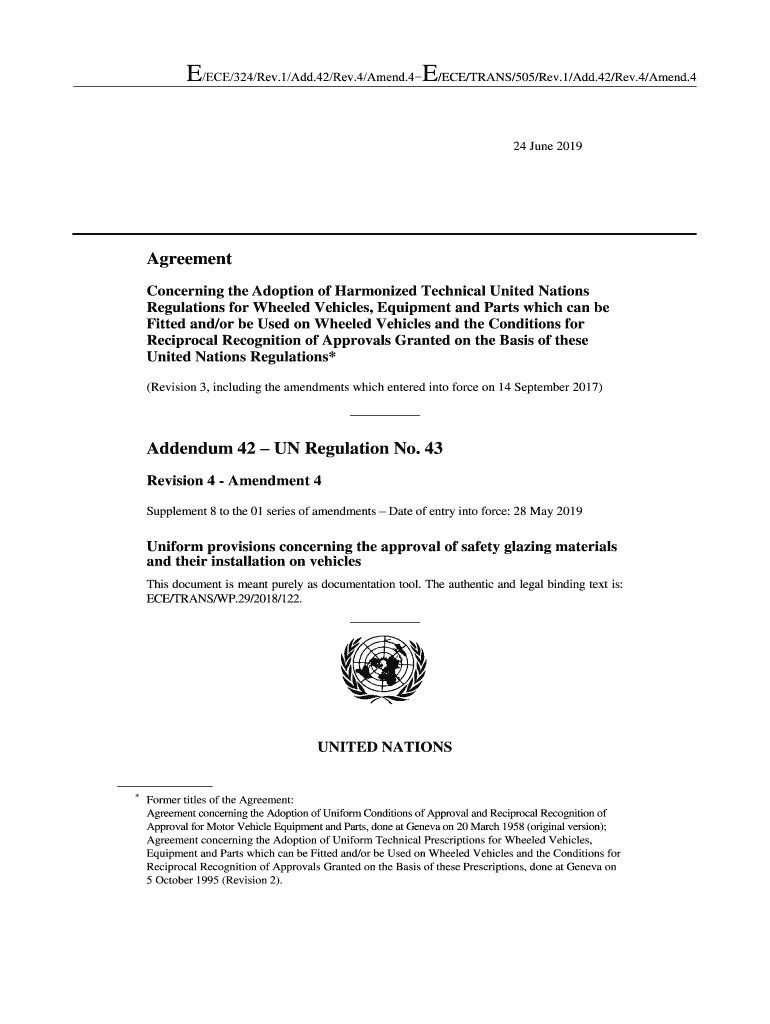 E/ECE/324/Rev.1/Add.42/Rev.4/Amend.4−E/ECE/TRANS/505/Rev.1/Add.42/Rev.4/Amend.4

24 June 2019

Agreement

Concerning the Adoption of Harmonized Technical United Nations Regulations for Wheeled Vehicles, Equipment and Parts which can be Fitted and/or be Used on Wheeled Vehicles and the Conditions for Reciprocal Recognition of Approvals Granted on the Basis of these United Nations Regulations*

(Revision 3, including the amendments which entered into force on 14 September 2017)

Addendum 42 – UN Regulation No. 43

Revision 4 - Amendment 4

Supplement 8 to the 01 series of amendments – Date of entry into force: 28 May 2019

Uniform provisions concerning the approval of safety glazing materials and their installation on vehicles

This document is meant purely as documentation tool. The authentic and legal binding text is: ECE/TRANS/WP.29/2018/122.

UNITED NATIONS

* Former titles of the Agreement:
Agreement concerning the Adoption of Uniform Conditions of Approval and Reciprocal Recognition of Approval for Motor Vehicle Equipment and Parts, done at Geneva on 20 March 1958 (original version);
Agreement concerning the Adoption of Uniform Technical Prescriptions for Wheeled Vehicles, Equipment and Parts which can be Fitted and/or be Used on Wheeled Vehicles and the Conditions for Reciprocal Recognition of Approvals Granted on the Basis of these Prescriptions, done at Geneva on 5 October 1995 (Revision 2).